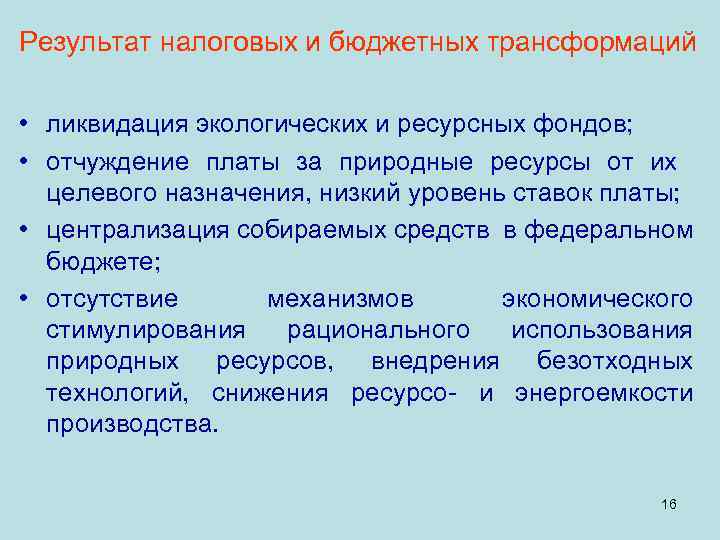 Результат налоговых и бюджетных трансформаций

• ликвидация экологических и ресурсных фондов;
• отчуждение платы за природные ресурсы от их целевого назначения, низкий уровень ставок платы;
• централизация собираемых средств в федеральном бюджете;
• отсутствие механизмов экономического стимулирования рационального использования природных ресурсов, внедрения безотходных технологий, снижения ресурсо- и энергоемкости производства.

16